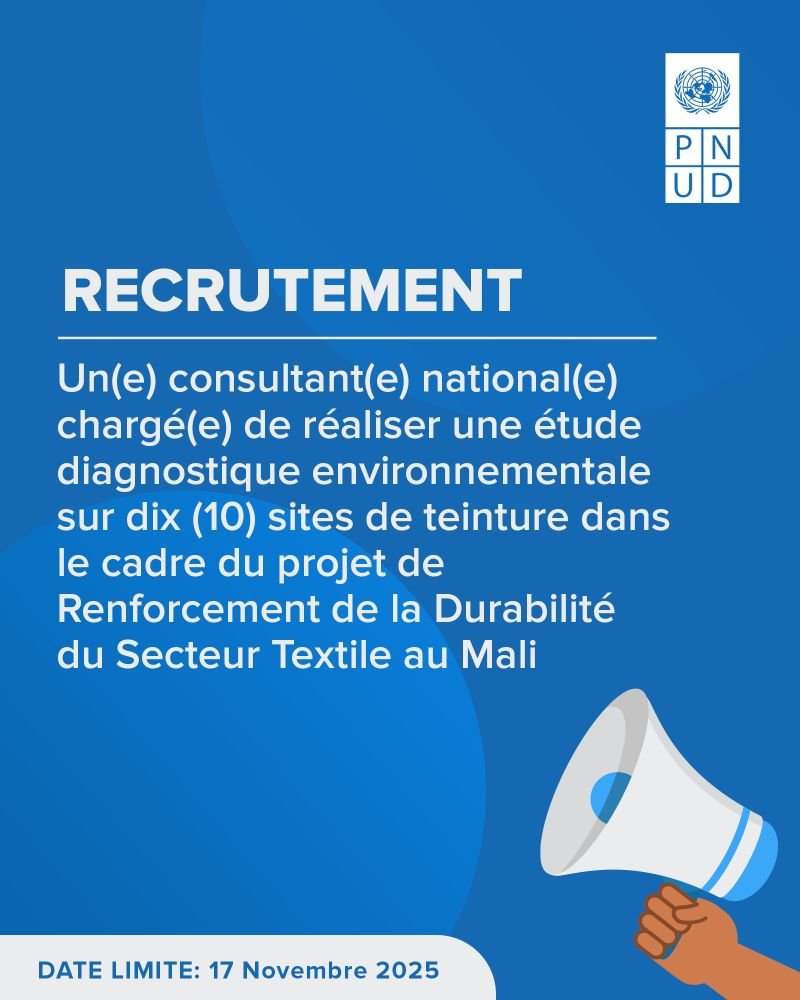 P N
U D

RECRUTEMENT

Un(e) consultant(e) national(e) chargé(e) de réaliser une étude diagnostique environnementale sur dix (10) sites de teinture dans le cadre du projet de Renforcement de la Durabilité du Secteur Textile au Mali

DATE LIMITE: 17 Novembre 2025